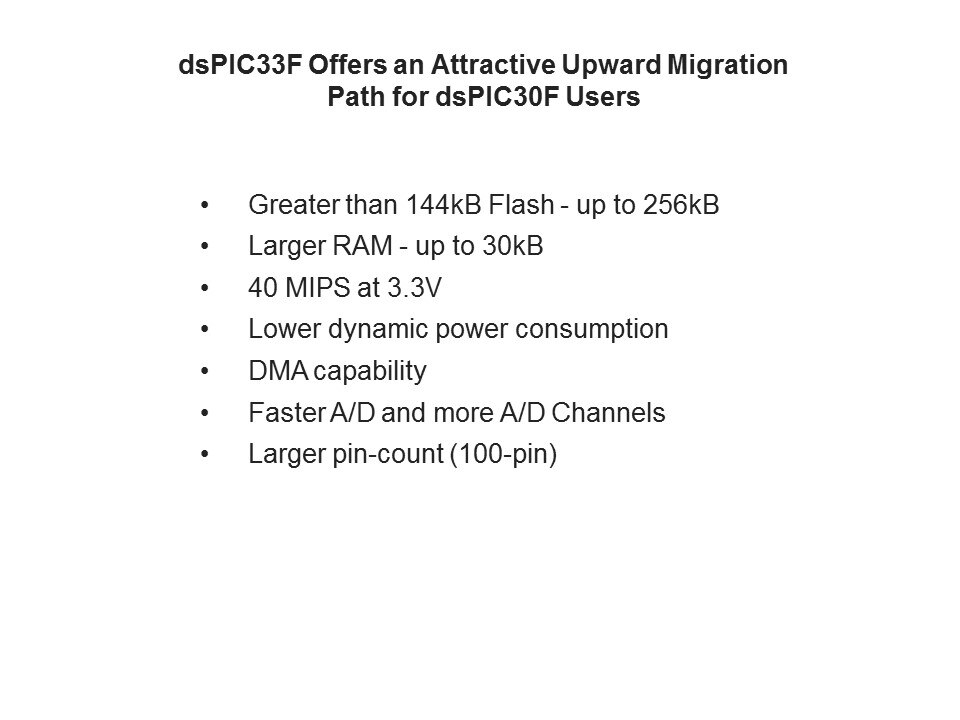 dsPIC33F Offers an Attractive Upward Migration Path for dsPIC30F Users

• Greater than 144kB Flash - up to 256kB
• Larger RAM - up to 30kB
• 40 MIPS at 3.3V
• Lower dynamic power consumption
• DMA capability
• Faster A/D and more A/D Channels
• Larger pin-count (100-pin)